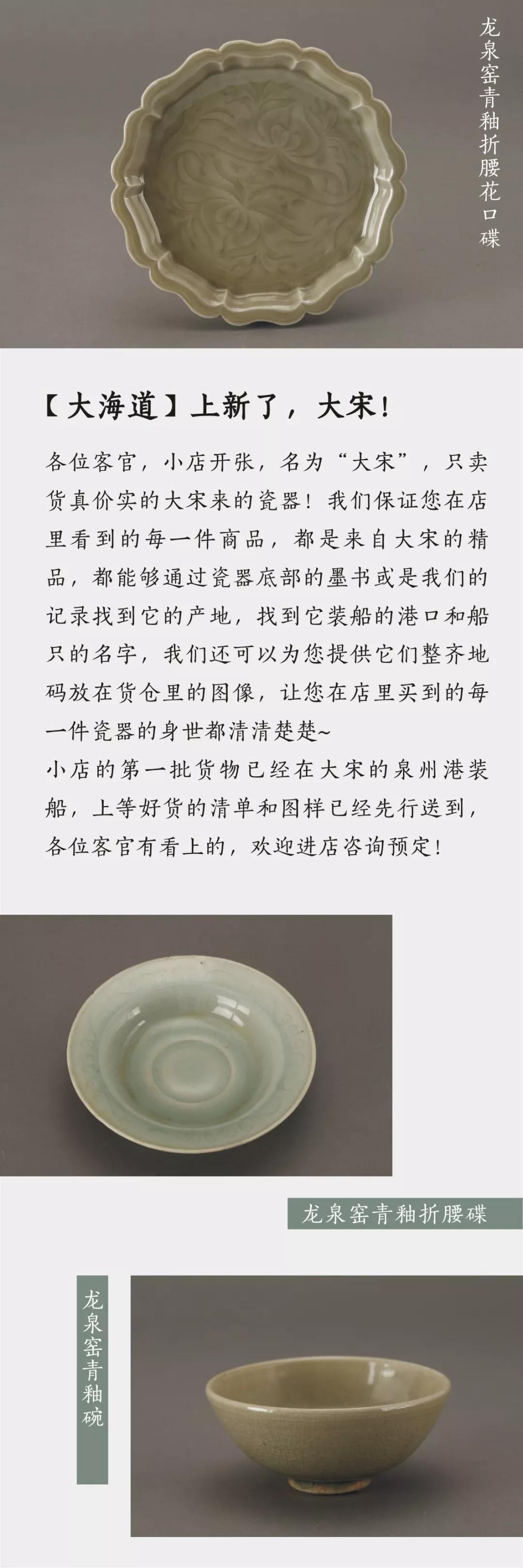 龙泉窑青釉折腰花口碟

【大海道】上新了，大宋!

各位客官，小店开张，名为“大宋”，只卖货真价实的大宋来的瓷器！我们保证您在店里看到的每一件商品，都是来自大宋的精品，都能够通过瓷器底部的墨书或是我们的记录找到它的产地，找到它装船的港口和船只的名字，我们还可以为您提供它们整齐地码放在货仓里的图像，让您在店里买到的每一件瓷器的身世都清清楚楚~
小店的第一批货物已经在大宋的泉州港装船，上等好货的清单和图样已经先行送到，各位客官有看上的，欢迎进店咨询预定！

龙泉窑青釉折腰碟

龙泉窑青釉碗